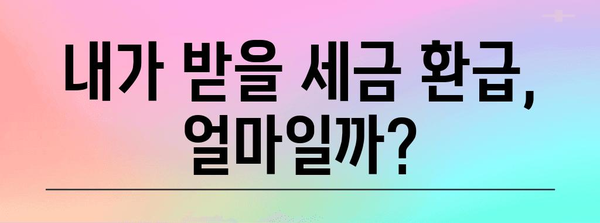 내가 받을 세금 환급, 얼마일까?